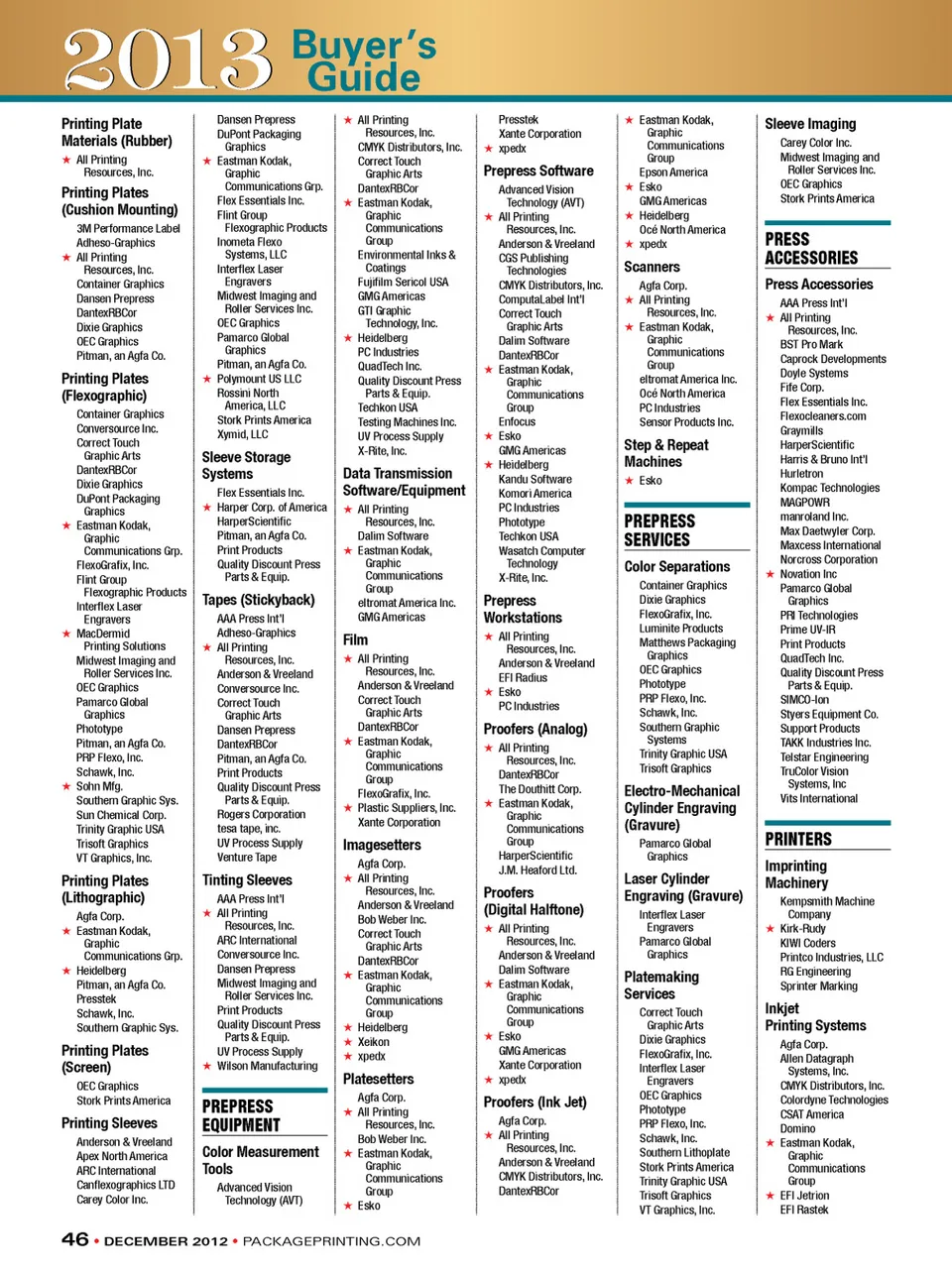 2013 Buyer's Guide

Printing Plate Materials (Rubber)
★ All Printing Resources, Inc.

Printing Plates (Cushion Mounting)
3M Performance Label
Adheso-Graphics
★ All Printing Resources, Inc.
Container Graphics
Dansen Prepress
DantexRBCor
Dixie Graphics
OEC Graphics
Pitman, an Agfa Co.

Printing Plates (Flexographic)
Container Graphics
Conversource Inc.
Correct Touch Graphic Arts
DantexRBCor
Dixie Graphics
DuPont Packaging Graphics
★ Eastman Kodak, Graphic Communications Grp.
FlexoGrafix, Inc.
Flint Group Flexographic Products
Interflex Laser Engravers
★ MacDermid Printing Solutions
Midwest Imaging and Roller Services Inc.
OEC Graphics
Pamarco Global Graphics
Phototype
Pitman, an Agfa Co.
PRP Flexo, Inc.
Schawk, Inc.
★ Sohn Mfg.
Southern Graphic Sys.
Sun Chemical Corp.
Trinity Graphic USA
Trisoft Graphics
VT Graphics, Inc.

Printing Plates (Lithographic)
Agfa Corp.
★ Eastman Kodak, Graphic Communications Grp.
★ Heidelberg
Pitman, an Agfa Co.
Presstek
Schawk, Inc.
Southern Graphic Sys.

Printing Plates (Screen)
OEC Graphics
Stork Prints America

Printing Sleeves
Anderson & Vreeland
Apex North America
ARC International
Canflexographics LTD
Carey Color Inc.

Dansen Prepress
DuPont Packaging Graphics
★ Eastman Kodak, Graphic Communications Grp.
Flex Essentials Inc.
Flint Group Flexographic Products
Inometa Flexo Systems, LLC
Interflex Laser Engravers
Midwest Imaging and Roller Services Inc.
OEC Graphics
Pamarco Global Graphics
Pitman, an Agfa Co.
★ Polymount US LLC
Rossini North America, LLC
Stork Prints America
Xymid, LLC

Sleeve Storage Systems
Flex Essentials Inc.
★ Harper Corp. of America
HarperScientific
Pitman, an Agfa Co.
Print Products
Quality Discount Press Parts & Equip.

Tapes (Stickyback)
AAA Press Int'l
Adheso-Graphics
★ All Printing Resources, Inc.
Anderson & Vreeland
Conversource Inc.
Correct Touch Graphic Arts
Dansen Prepress
DantexRBCor
Pitman, an Agfa Co.
Print Products
Quality Discount Press Parts & Equip.
Rogers Corporation
tesa tape, inc.
UV Process Supply
Venture Tape

Tinting Sleeves
AAA Press Int'l
★ All Printing Resources, Inc.
ARC International
Conversource Inc.
Dansen Prepress
Midwest Imaging and Roller Services Inc.
Print Products
Quality Discount Press Parts & Equip.
UV Process Supply
★ Wilson Manufacturing

PREPRESS EQUIPMENT

Color Measurement Tools
Advanced Vision Technology (AVT)

★ All Printing Resources, Inc.
CMYK Distributors, Inc.
Correct Touch Graphic Arts
DantexRBCor
★ Eastman Kodak, Graphic Communications Group
Environmental Inks & Coatings
Fujifilm Sericol USA
GMG Americas
GTI Graphic Technology, Inc.
★ Heidelberg
PC Industries
QuadTech Inc.
Quality Discount Press Parts & Equip.
Techkon USA
Testing Machines Inc.
UV Process Supply
X-Rite, Inc.

Data Transmission Software/Equipment
★ All Printing Resources, Inc.
Dalim Software
★ Eastman Kodak, Graphic Communications Group
eltromat America Inc.
GMG Americas

Film
★ All Printing Resources, Inc.
Anderson & Vreeland
Correct Touch Graphic Arts
DantexRBCor
★ Eastman Kodak, Graphic Communications Group
FlexoGrafix, Inc.
★ Plastic Suppliers, Inc.
Xante Corporation

Imagesetters
Agfa Corp.
★ All Printing Resources, Inc.
Anderson & Vreeland
Bob Weber Inc.
Correct Touch Graphic Arts
DantexRBCor
★ Eastman Kodak, Graphic Communications Group
★ Heidelberg
★ Xeikon
★ xpedx

Platesetters
Agfa Corp.
★ All Printing Resources, Inc.
Bob Weber Inc.
★ Eastman Kodak, Graphic Communications Group
★ Esko

Presstek
Xante Corporation
★ xpedx

Prepress Software
Advanced Vision Technology (AVT)
★ All Printing Resources, Inc.
Anderson & Vreeland
CGS Publishing Technologies
CMYK Distributors, Inc.
ComputaLabel Int'l
Correct Touch Graphic Arts
Dalim Software
DantexRBCor
★ Eastman Kodak, Graphic Communications Group
Enfocus
★ Esko
GMG Americas
★ Heidelberg
Kandu Software
Komori America
PC Industries
Phototype
Techkon USA
Wasatch Computer Technology
X-Rite, Inc.

Prepress Workstations
★ All Printing Resources, Inc.
Anderson & Vreeland
EFI Radius
★ Esko
PC Industries

Proofers (Analog)
★ All Printing Resources, Inc.
DantexRBCor
The Douthitt Corp.
★ Eastman Kodak, Graphic Communications Group
HarperScientific
J.M. Heaford Ltd.

Proofers (Digital Halftone)
★ All Printing Resources, Inc.
Anderson & Vreeland
Dalim Software
★ Eastman Kodak, Graphic Communications Group
★ Esko
GMG Americas
Xante Corporation
★ xpedx

Proofers (Ink Jet)
Agfa Corp.
★ All Printing Resources, Inc.
Anderson & Vreeland
CMYK Distributors, Inc.
DantexRBCor

★ Eastman Kodak, Graphic Communications Group
Epson America
★ Esko
GMG Americas
★ Heidelberg
Océ North America
★ xpedx

Scanners
Agfa Corp.
★ All Printing Resources, Inc.
★ Eastman Kodak, Graphic Communications Group
eltromat America Inc.
Océ North America
PC Industries
Sensor Products Inc.

Step & Repeat Machines
★ Esko

PREPRESS SERVICES

Color Separations
Container Graphics
Dixie Graphics
FlexoGrafix, Inc.
Luminite Products
Matthews Packaging Graphics
OEC Graphics
Phototype
PRP Flexo, Inc.
Schawk, Inc.
Southern Graphic Systems
Trinity Graphic USA
Trisoft Graphics

Electro-Mechanical Cylinder Engraving (Gravure)
Pamarco Global Graphics

Laser Cylinder Engraving (Gravure)
Interflex Laser Engravers
Pamarco Global Graphics

Platemaking Services
Correct Touch Graphic Arts
Dixie Graphics
FlexoGrafix, Inc.
Interflex Laser Engravers
OEC Graphics
Phototype
PRP Flexo, Inc.
Schawk, Inc.
Southern Lithoplate
Stork Prints America
Trinity Graphic USA
Trisoft Graphics
VT Graphics, Inc.

Sleeve Imaging
Carey Color Inc.
Midwest Imaging and Roller Services Inc.
OEC Graphics
Stork Prints America

PRESS ACCESSORIES

Press Accessories
AAA Press Int'l
★ All Printing Resources, Inc.
BST Pro Mark
Caprock Developments
Doyle Systems
Fife Corp.
Flex Essentials Inc.
Flexocleaners.com
Graymills
HarperScientific
Harris & Bruno Int'l
Hurletron
Kompac Technologies
MAGPOWR
manroland Inc.
Max Daetwyler Corp.
Maxcess International
Norcross Corporation
★ Novation Inc
Pamarco Global Graphics
PRI Technologies
Prime UV-IR
Print Products
QuadTech Inc.
Quality Discount Press Parts & Equip.
SIMCO-Ion
Styers Equipment Co.
Support Products
TAKK Industries Inc.
Telstar Engineering
TruColor Vision Systems, Inc
Vits International

PRINTERS

Imprinting Machinery
Kempsmith Machine Company
★ Kirk-Rudy
KIWI Coders
Printco Industries, LLC
RG Engineering
Sprinter Marking

Inkjet Printing Systems
Agfa Corp.
Allen Datagraph Systems, Inc.
CMYK Distributors, Inc.
Colordyne Technologies
CSAT America
Domino
★ Eastman Kodak, Graphic Communications Group
★ EFI Jetrion
EFI Rastek

46 • DECEMBER 2012 • PACKAGEPRINTING.COM